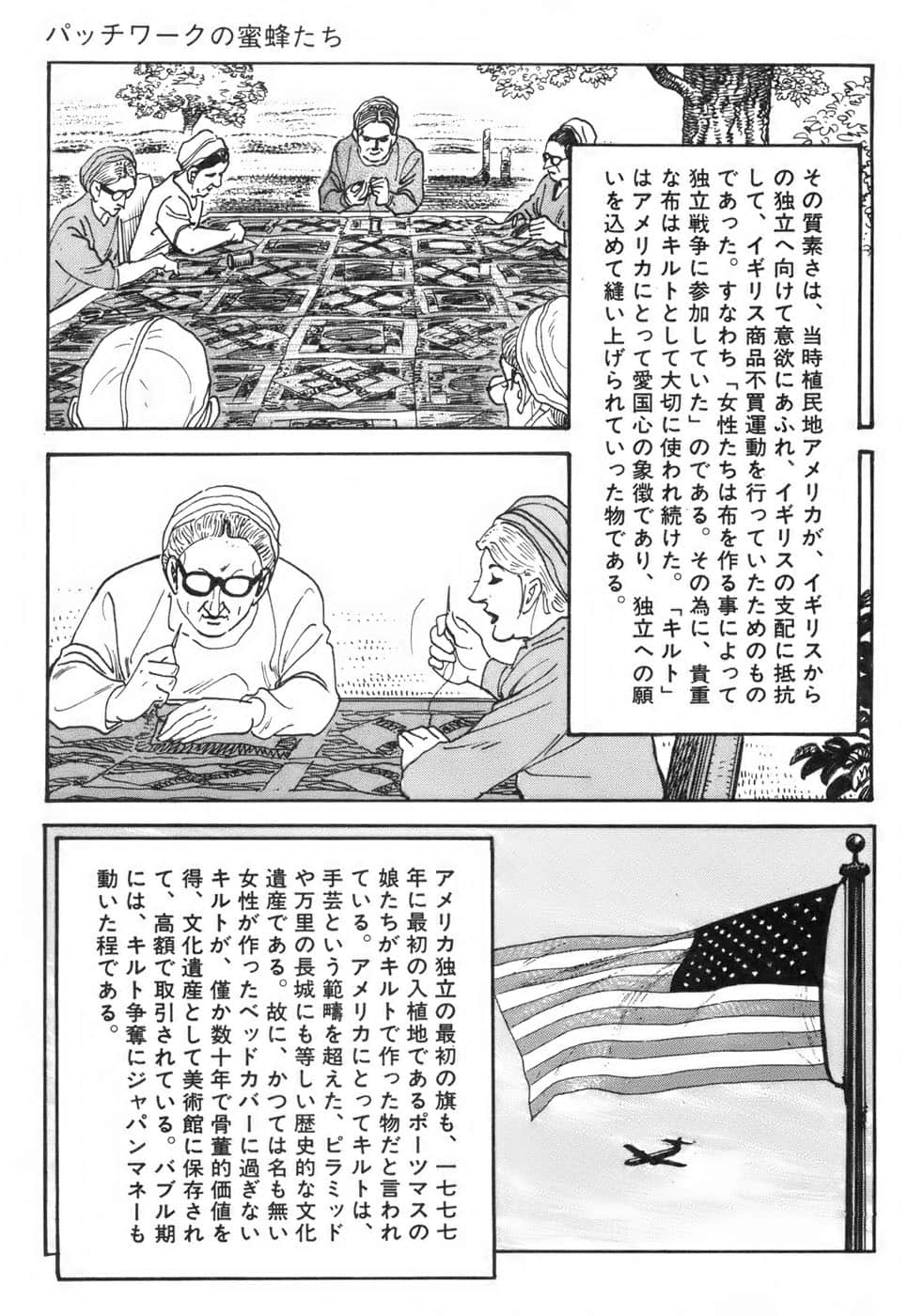 パッチワークの蜜蜂たち

その質素さは、当時植民地アメリカが、イギリスからの独立へ向けて意欲にあふれ、イギリスの支配に抵抗して、イギリス商品不買運動を行っていたためのものであった。すなわち「女性たちは布を作る事によって独立戦争に参加していた」のである。その為に、貴重な布はキルトとして大切に使われ続けた。「キルト」はアメリカにとって愛国心の象徴であり、独立への願いを込めて縫い上げられていった物である。

アメリカ独立の最初の旗も、一七七七年に最初の入植地であるポーツマスの娘たちがキルトで作った物だと言われている。アメリカにとってキルトは、手芸という範疇を超えた、ピラミッドや万里の長城にも等しい歴史的な文化遺産である。故に、かつては名も無い女性が作ったベッドカバーに過ぎないキルトが、僅か数十年で骨董的価値を得、文化遺産として美術館に保存されて、高額で取引されている。バブル期には、キルト争奪にジャパンマネーも動いた程である。